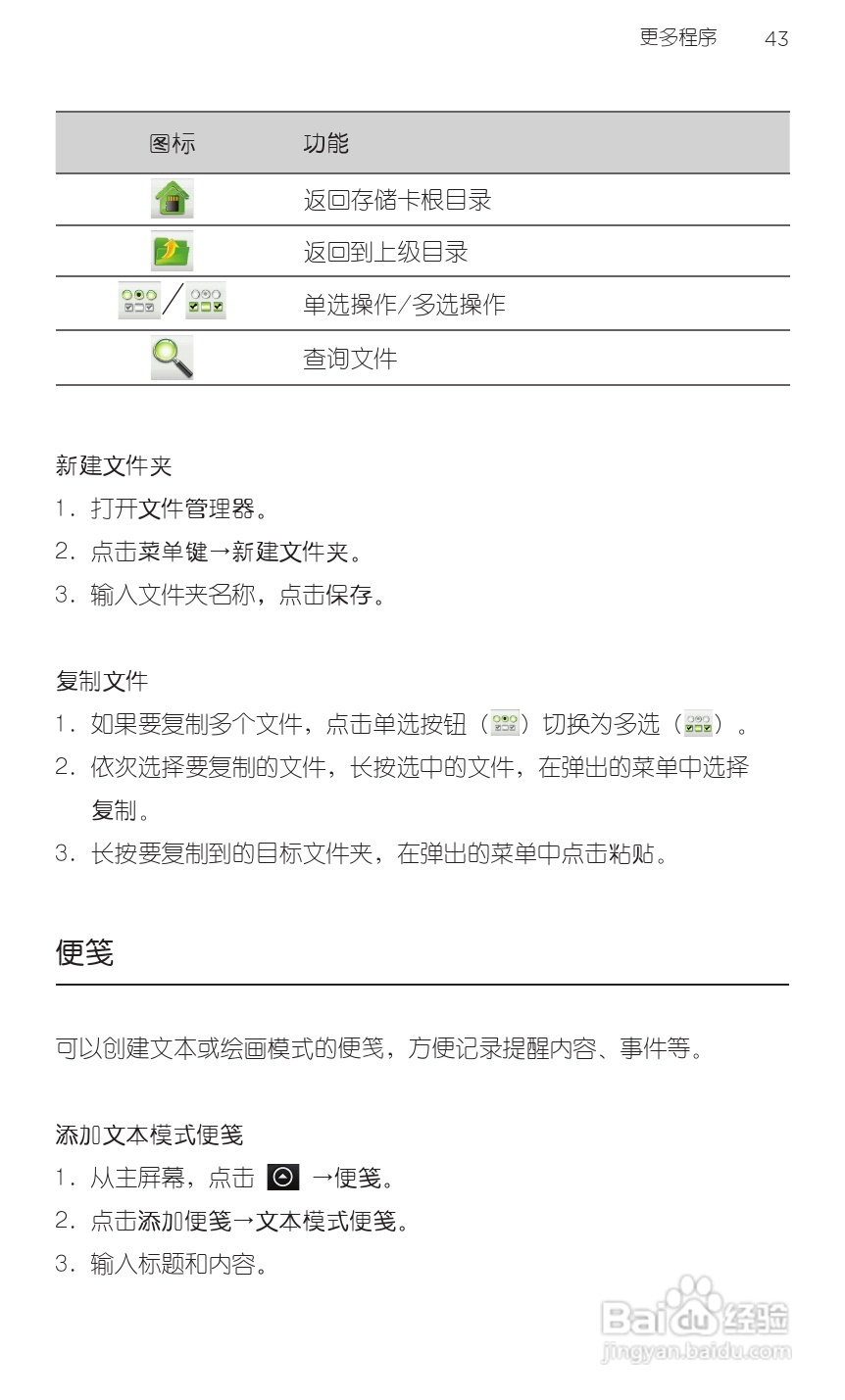 更多程序 43

| 图标 | 功能 |
|---|---|
| | 返回存储卡根目录 |
| | 返回到上级目录 |
| / | 单选操作/多选操作 |
| | 查询文件 |

新建文件夹

1. 打开文件管理器。

2. 点击菜单键→新建文件夹。

3. 输入文件夹名称，点击保存。

复制文件

1. 如果要复制多个文件，点击单选按钮（ ）切换为多选（ ）。

2. 依次选择要复制的文件，长按选中的文件，在弹出的菜单中选择复制。

3. 长按要复制到的目标文件夹，在弹出的菜单中点击粘贴。

便笺

可以创建文本或绘画模式的便笺，方便记录提醒内容、事件等。

添加文本模式便笺

1. 从主屏幕，点击 →便笺。

2. 点击添加便笺→文本模式便笺。

3. 输入标题和内容。

Baidu经验
jingyan.baidu.com